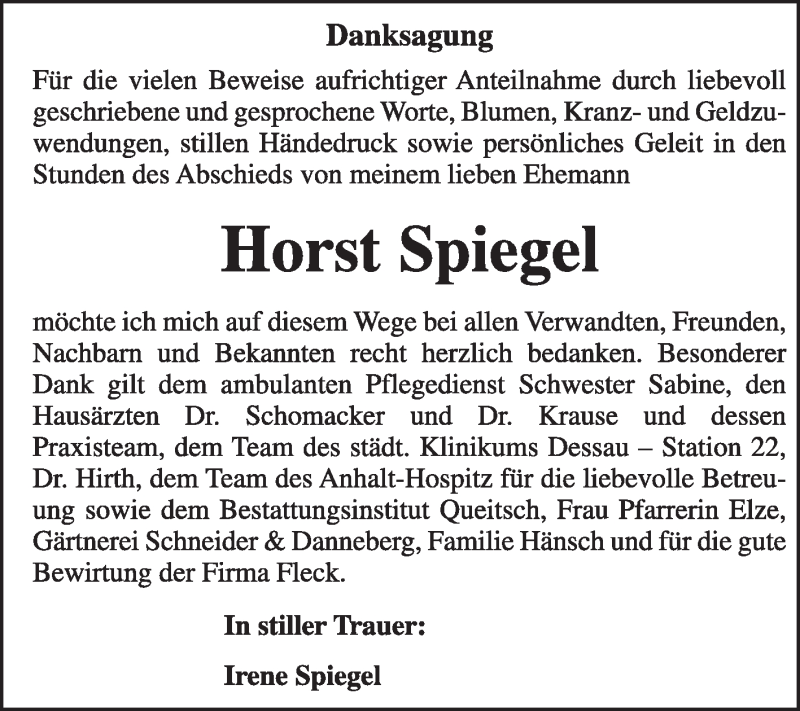 Danksagung

Für die vielen Beweise aufrichtiger Anteilnahme durch liebevoll geschriebene und gesprochene Worte, Blumen, Kranz- und Geldzuwendungen, stillen Händedruck sowie persönliches Geleit in den Stunden des Abschieds von meinem lieben Ehemann

Horst Spiegel

möchte ich mich auf diesem Wege bei allen Verwandten, Freunden, Nachbarn und Bekannten recht herzlich bedanken. Besonderer Dank gilt dem ambulanten Pflegedienst Schwester Sabine, den Hausärzten Dr. Schomacker und Dr. Krause und dessen Praxisteam, dem Team des städt. Klinikums Dessau – Station 22, Dr. Hirth, dem Team des Anhalt-Hospitz für die liebevolle Betreuung sowie dem Bestattungsinstitut Queitsch, Frau Pfarrerin Elze, Gärtnerei Schneider & Danneberg, Familie Hänsch und für die gute Bewirtung der Firma Fleck.

In stiller Trauer:

Irene Spiegel